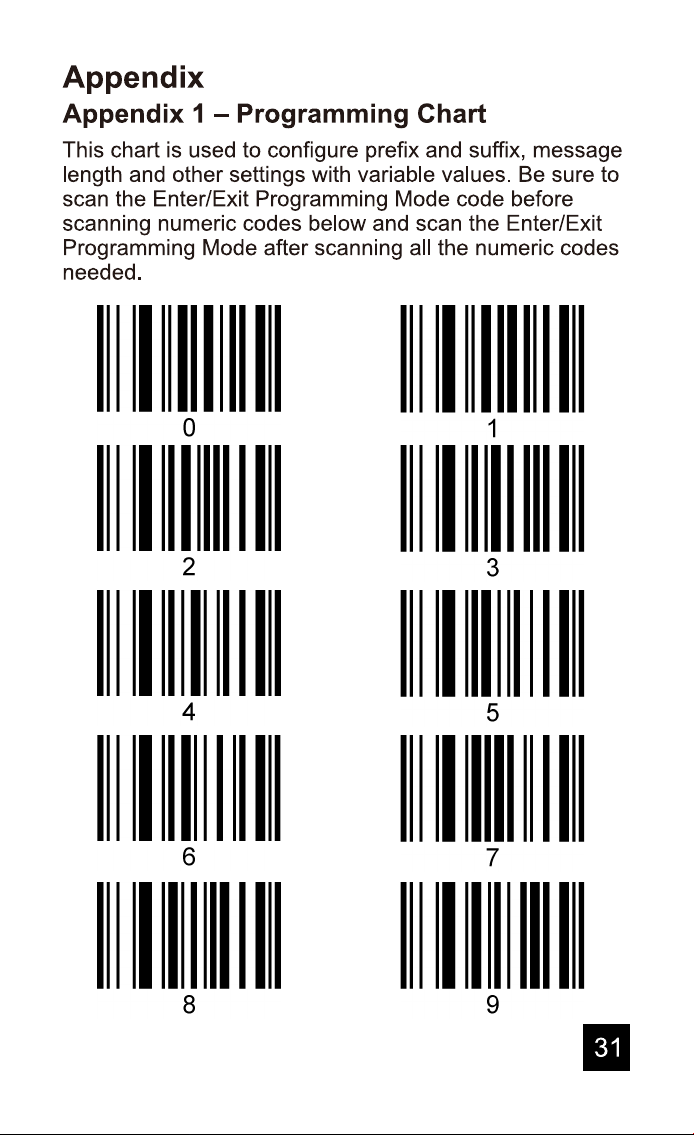 Appendix

Appendix 1 – Programming Chart

This chart is used to configure prefix and suffix, message length and other settings with variable values. Be sure to scan the Enter/Exit Programming Mode code before scanning numeric codes below and scan the Enter/Exit Programming Mode after scanning all the numeric codes needed.

0

1

2

3

4

5

6

7

8

9

31